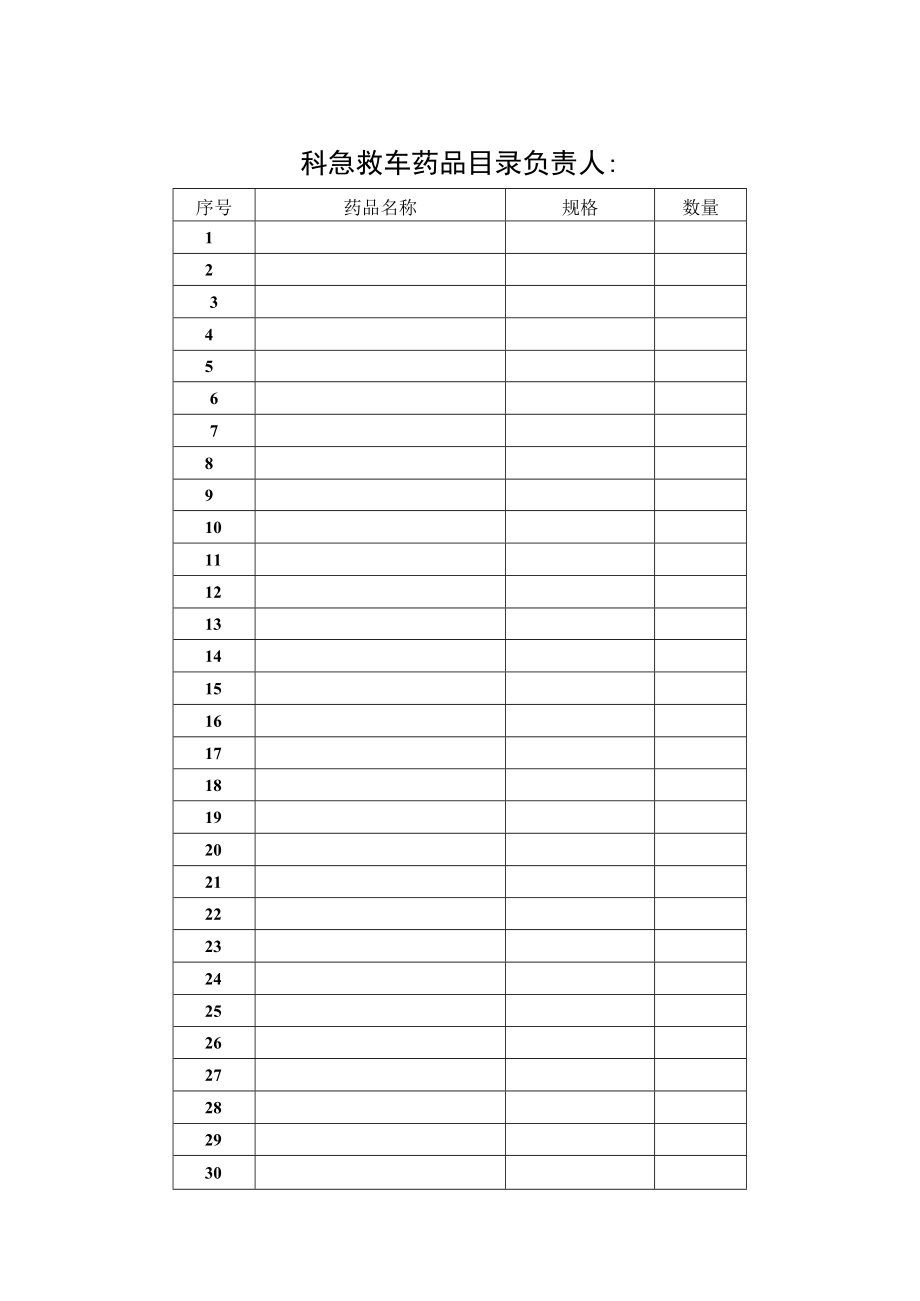 科急救车药品目录负责人:

| 序号 | 药品名称 | 规格 | 数量 |
|---|---|---|---|
| 1 | | | |
| 2 | | | |
| 3 | | | |
| 4 | | | |
| 5 | | | |
| 6 | | | |
| 7 | | | |
| 8 | | | |
| 9 | | | |
| 10 | | | |
| 11 | | | |
| 12 | | | |
| 13 | | | |
| 14 | | | |
| 15 | | | |
| 16 | | | |
| 17 | | | |
| 18 | | | |
| 19 | | | |
| 20 | | | |
| 21 | | | |
| 22 | | | |
| 23 | | | |
| 24 | | | |
| 25 | | | |
| 26 | | | |
| 27 | | | |
| 28 | | | |
| 29 | | | |
| 30 | | | |